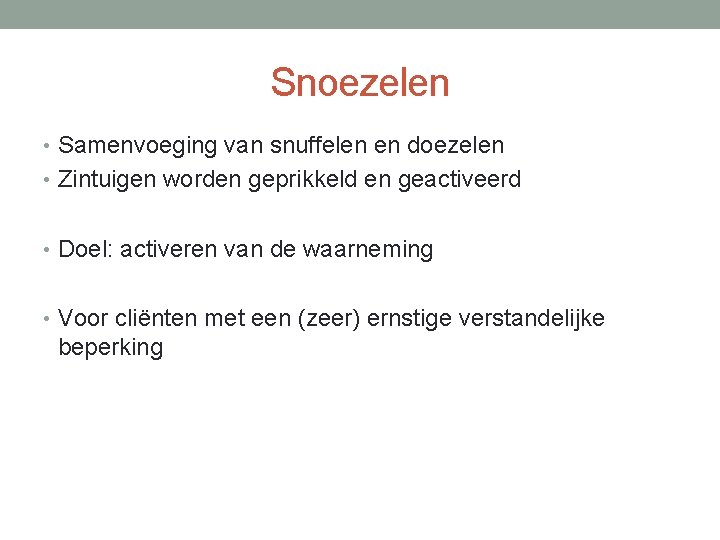 Snoezelen

• Samenvoeging van snuffelen en doezelen
• Zintuigen worden geprikkeld en geactiveerd

• Doel: activeren van de waarneming

• Voor cliënten met een (zeer) ernstige verstandelijke beperking